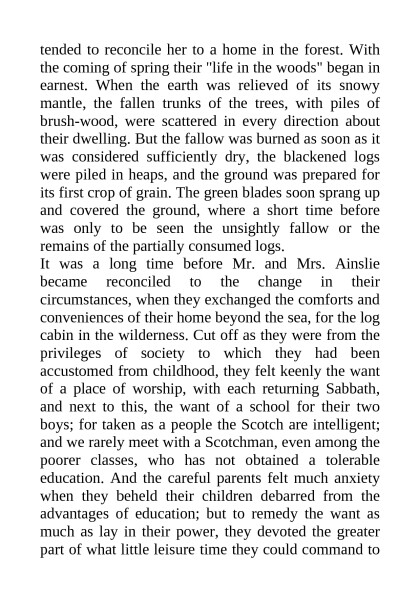 tended to reconcile her to a home in the forest. With the coming of spring their "life in the woods" began in earnest. When the earth was relieved of its snowy mantle, the fallen trunks of the trees, with piles of brush-wood, were scattered in every direction about their dwelling. But the fallow was burned as soon as it was considered sufficiently dry, the blackened logs were piled in heaps, and the ground was prepared for its first crop of grain. The green blades soon sprang up and covered the ground, where a short time before was only to be seen the unsightly fallow or the remains of the partially consumed logs.

It was a long time before Mr. and Mrs. Ainslie became reconciled to the change in their circumstances, when they exchanged the comforts and conveniences of their home beyond the sea, for the log cabin in the wilderness. Cut off as they were from the privileges of society to which they had been accustomed from childhood, they felt keenly the want of a place of worship, with each returning Sabbath, and next to this, the want of a school for their two boys; for taken as a people the Scotch are intelligent; and we rarely meet with a Scotchman, even among the poorer classes, who has not obtained a tolerable education. And the careful parents felt much anxiety when they beheld their children debarred from the advantages of education; but to remedy the want as much as lay in their power, they devoted the greater part of what little leisure time they could command to